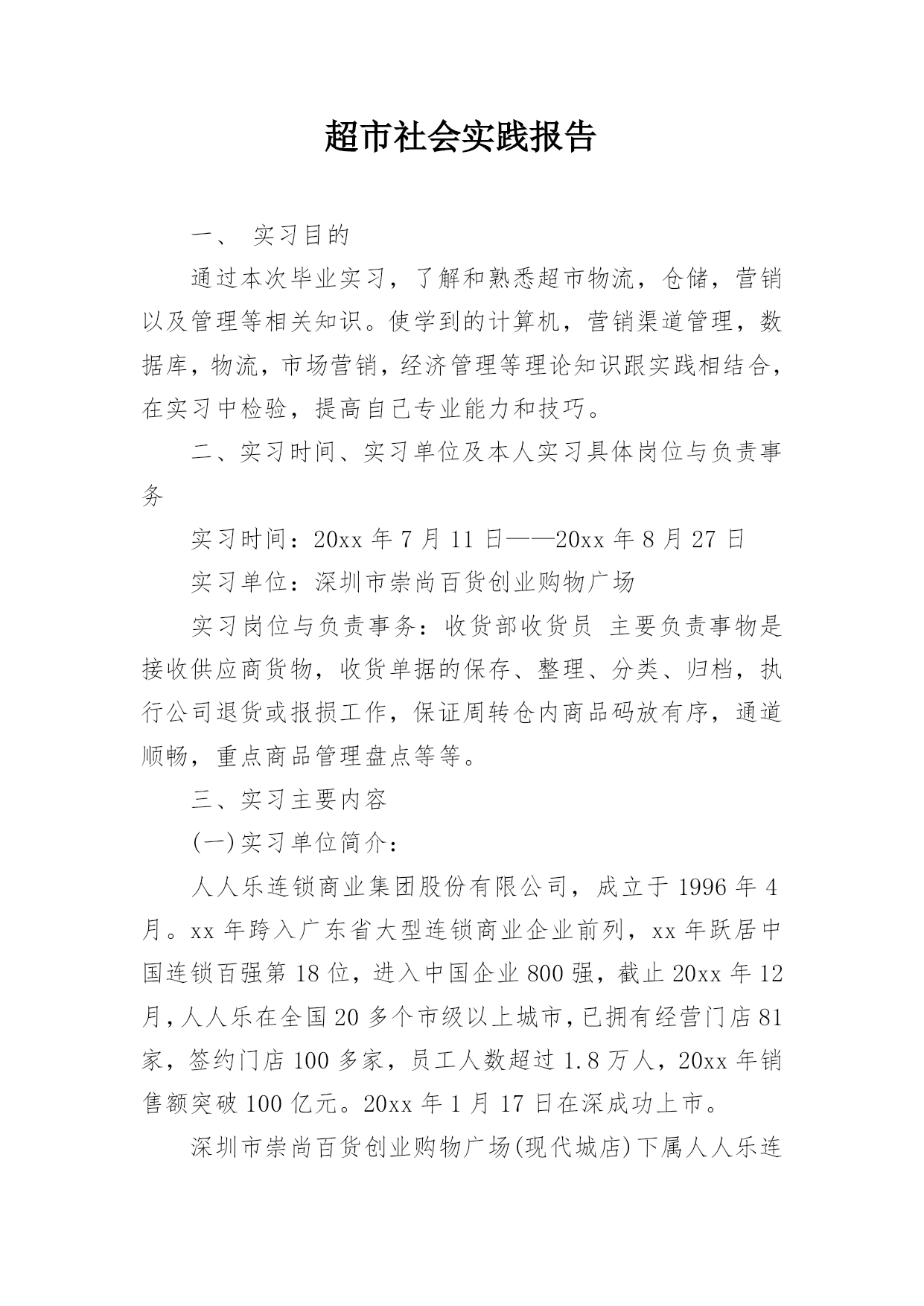 超市社会实践报告

一、 实习目的

通过本次毕业实习，了解和熟悉超市物流，仓储，营销以及管理等相关知识。使学到的计算机，营销渠道管理，数据库，物流，市场营销，经济管理等理论知识跟实践相结合，在实习中检验，提高自己专业能力和技巧。

二、实习时间、实习单位及本人实习具体岗位与负责事务

实习时间：20xx 年 7 月 11 日——20xx 年 8 月 27 日

实习单位：深圳市崇尚百货创业购物广场

实习岗位与负责事务：收货部收货员 主要负责事物是接收供应商货物，收货单据的保存、整理、分类、归档，执行公司退货或报损工作，保证周转仓内商品码放有序，通道顺畅，重点商品管理盘点等等。

三、实习主要内容

(一)实习单位简介：

人人乐连锁商业集团股份有限公司，成立于 1996 年 4 月。xx 年跨入广东省大型连锁商业企业前列，xx 年跃居中国连锁百强第 18 位，进入中国企业 800 强，截止 20xx 年 12 月，人人乐在全国 20 多个市级以上城市，已拥有经营门店 81 家，签约门店 100 多家，员工人数超过 1.8 万人，20xx 年销售额突破 100 亿元。20xx 年 1 月 17 日在深成功上市。

深圳市崇尚百货创业购物广场(现代城店)下属人人乐连